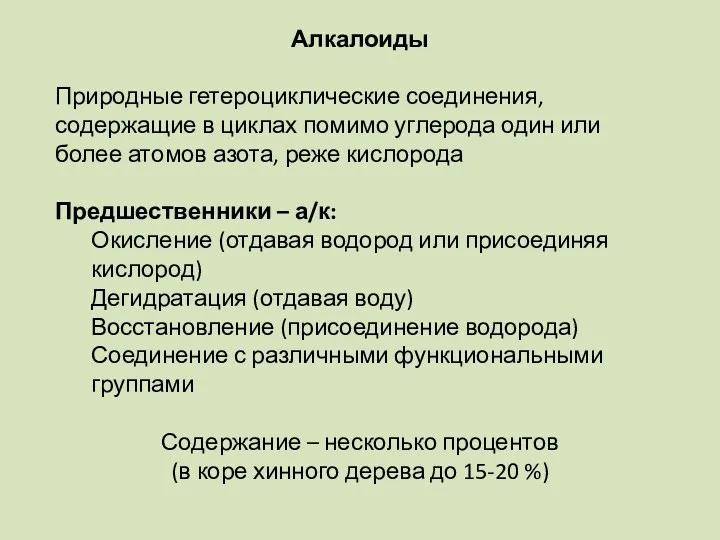 Алкалоиды

Природные гетероциклические соединения, содержащие в циклах помимо углерода один или более атомов азота, реже кислорода

Предшественники – а/к:
Окисление (отдавая водород или присоединяя кислород)
Дегидратация (отдавая воду)
Восстановление (присоединение водорода)
Соединение с различными функциональными группами

Содержание – несколько процентов
(в коре хинного дерева до 15-20 %)